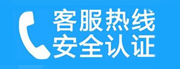 客服热线
安全认证